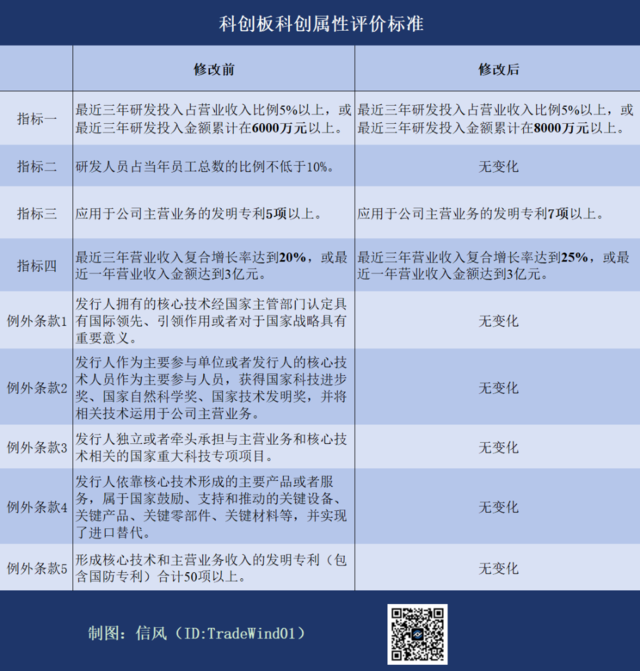 科创板科创属性评价标准

| | 修改前 | 修改后 |
|---|---|---|
| 指标一 | 最近三年研发投入占营业收入比例5%以上，或最近三年研发投入金额累计在6000万元以上。 | 最近三年研发投入占营业收入比例5%以上，或最近三年研发投入金额累计在8000万元以上。 |
| 指标二 | 研发人员占当年员工总数的比例不低于10%。 | 无变化 |
| 指标三 | 应用于公司主营业务的发明专利5项以上。 | 应用于公司主营业务的发明专利7项以上。 |
| 指标四 | 最近三年营业收入复合增长率达到20%，或最近一年营业收入金额达到3亿元。 | 最近三年营业收入复合增长率达到25%，或最近一年营业收入金额达到3亿元。 |
| 例外条款1 | 发行人拥有的核心技术经国家主管部门认定具有国际领先、引领作用或者对于国家战略具有重要意义。 | 无变化 |
| 例外条款2 | 发行人作为主要参与单位或者发行人的核心技术人员作为主要参与人员，获得国家科技进步奖、国家自然科学奖、国家技术发明奖，并将相关技术运用于公司主营业务。 | 无变化 |
| 例外条款3 | 发行人独立或者牵头承担与主营业务和核心技术相关的国家重大科技专项项目。 | 无变化 |
| 例外条款4 | 发行人依靠核心技术形成的主要产品或者服务，属于国家鼓励、支持和推动的关键设备、关键产品、关键零部件、关键材料等，并实现了进口替代。 | 无变化 |
| 例外条款5 | 形成核心技术和主营业务收入的发明专利（包含国防专利）合计50项以上。 | 无变化 |

制图：信风（ID:TradeWind01）